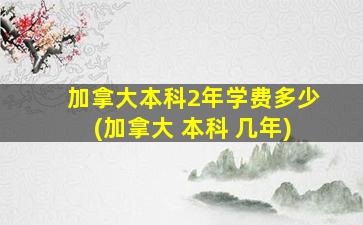 加拿大本科2年学费多少
(加拿大 本科 几年)